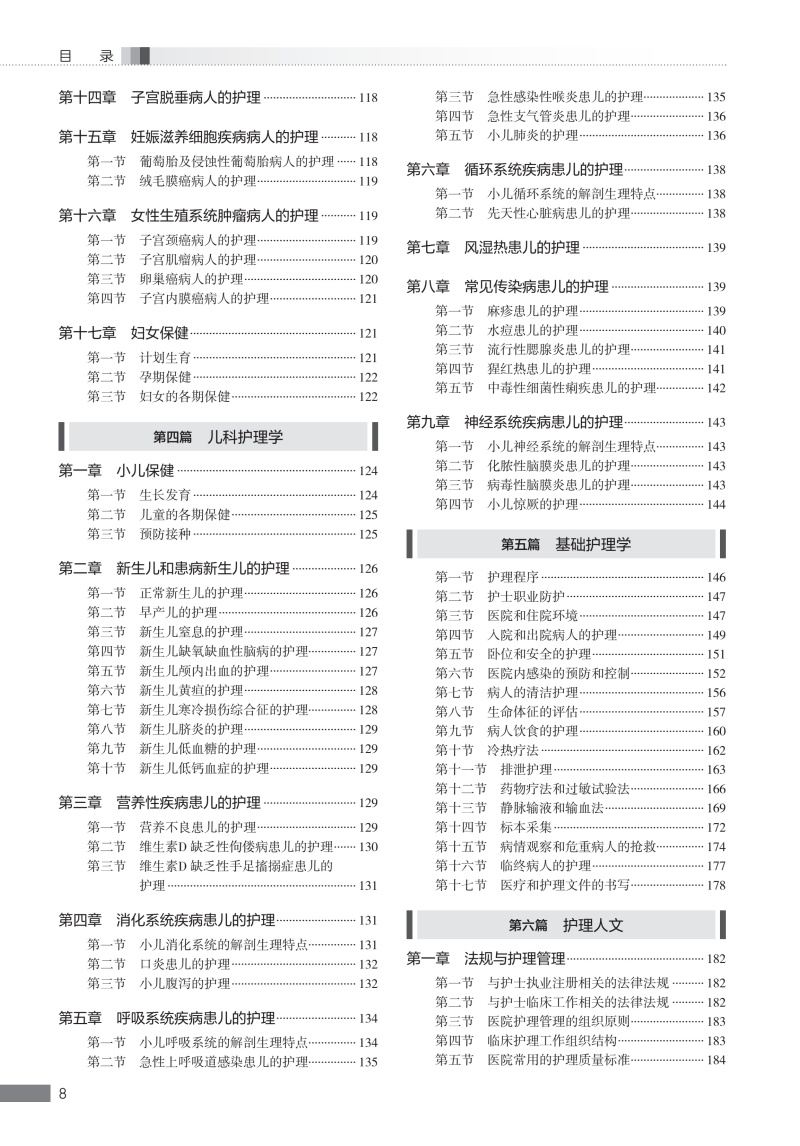 目　录

第十四章　子宫脱垂病人的护理 118

第十五章　妊娠滋养细胞疾病病人的护理 118
第一节　葡萄胎及侵蚀性葡萄胎病人的护理 118
第二节　绒毛膜癌病人的护理 119

第十六章　女性生殖系统肿瘤病人的护理 119
第一节　子宫颈癌病人的护理 119
第二节　子宫肌瘤病人的护理 120
第三节　卵巢癌病人的护理 120
第四节　子宫内膜癌病人的护理 121

第十七章　妇女保健 121
第一节　计划生育 121
第二节　孕期保健 122
第三节　妇女的各期保健 122

第四篇　儿科护理学

第一章　小儿保健 124
第一节　生长发育 124
第二节　儿童的各期保健 125
第三节　预防接种 125

第二章　新生儿和患病新生儿的护理 126
第一节　正常新生儿的护理 126
第二节　早产儿的护理 126
第三节　新生儿窒息的护理 127
第四节　新生儿缺氧缺血性脑病的护理 127
第五节　新生儿颅内出血的护理 127
第六节　新生儿黄疸的护理 128
第七节　新生儿寒冷损伤综合征的护理 128
第八节　新生儿脐炎的护理 129
第九节　新生儿低血糖的护理 129
第十节　新生儿低钙血症的护理 129

第三章　营养性疾病患儿的护理 129
第一节　营养不良患儿的护理 129
第二节　维生素D 缺乏性佝偻病患儿的护理 130
第三节　维生素D 缺乏性手足搐搦症患儿的护理 131

第四章　消化系统疾病患儿的护理 131
第一节　小儿消化系统的解剖生理特点 131
第二节　口炎患儿的护理 132
第三节　小儿腹泻的护理 132

第五章　呼吸系统疾病患儿的护理 134
第一节　小儿呼吸系统的解剖生理特点 134
第二节　急性上呼吸道感染患儿的护理 135
第三节　急性感染性喉炎患儿的护理 135
第四节　急性支气管炎患儿的护理 136
第五节　小儿肺炎的护理 136

第六章　循环系统疾病患儿的护理 138
第一节　小儿循环系统的解剖生理特点 138
第二节　先天性心脏病患儿的护理 138

第七章　风湿热患儿的护理 139

第八章　常见传染病患儿的护理 139
第一节　麻疹患儿的护理 139
第二节　水痘患儿的护理 140
第三节　流行性腮腺炎患儿的护理 141
第四节　猩红热患儿的护理 141
第五节　中毒性细菌性痢疾患儿的护理 142

第九章　神经系统疾病患儿的护理 143
第一节　小儿神经系统的解剖生理特点 143
第二节　化脓性脑膜炎患儿的护理 143
第三节　病毒性脑膜炎患儿的护理 143
第四节　小儿惊厥的护理 144

第五篇　基础护理学

第一节　护理程序 146
第二节　护士职业防护 147
第三节　医院和住院环境 147
第四节　入院和出院病人的护理 149
第五节　卧位和安全的护理 151
第六节　医院内感染的预防和控制 152
第七节　病人的清洁护理 156
第八节　生命体征的评估 157
第九节　病人饮食的护理 160
第十节　冷热疗法 162
第十一节　排泄护理 163
第十二节　药物疗法和过敏试验法 166
第十三节　静脉输液和输血法 169
第十四节　标本采集 172
第十五节　病情观察和危重病人的抢救 174
第十六节　临终病人的护理 177
第十七节　医疗和护理文件的书写 178

第六篇　护理人文

第一章　法规与护理管理 182
第一节　与护士执业注册相关的法律法规 182
第二节　与护士临床工作相关的法律法规 182
第三节　医院护理管理的组织原则 183
第四节　临床护理工作组织结构 183
第五节　医院常用的护理质量标准 184

8